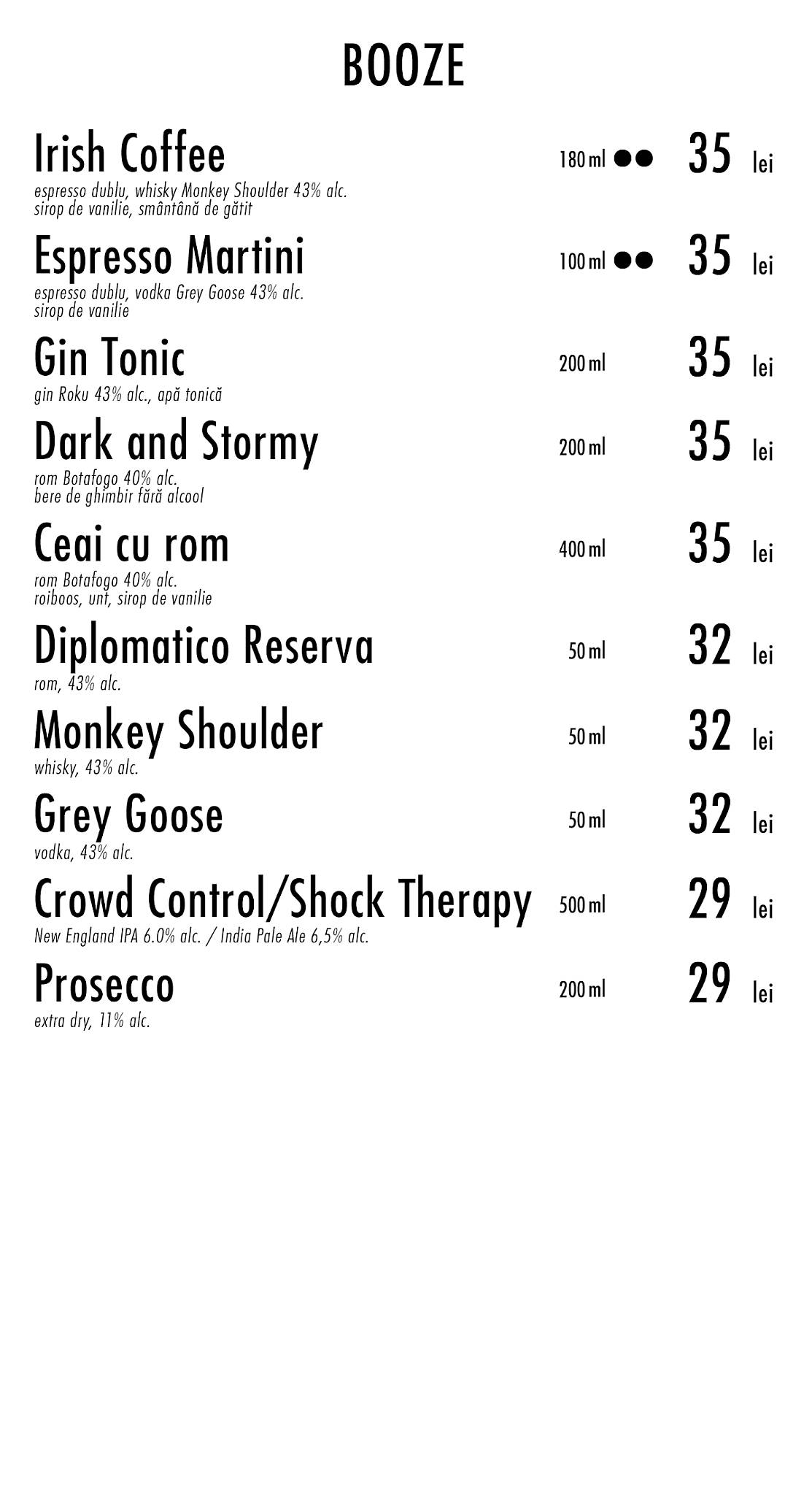 BOOZE

Irish Coffee 180 ml ●● 35 lei
espresso dublu, whisky Monkey Shoulder 43% alc. sirop de vanilie, smântână de gătit

Espresso Martini 100 ml ●● 35 lei
espresso dublu, vodka Grey Goose 43% alc. sirop de vanilie

Gin Tonic 200 ml 35 lei
gin Roku 43% alc., apă tonică

Dark and Stormy 200 ml 35 lei
rom Botafogo 40% alc. bere de ghimbir fără alcool

Ceai cu rom 400 ml 35 lei
rom Botafogo 40% alc. roiboos, unt, sirop de vanilie

Diplomatico Reserva 50 ml 32 lei
rom, 43% alc.

Monkey Shoulder 50 ml 32 lei
whisky, 43% alc.

Grey Goose 50 ml 32 lei
vodka, 43% alc.

Crowd Control/Shock Therapy 500 ml 29 lei
New England IPA 6.0% alc. / India Pale Ale 6,5% alc.

Prosecco 200 ml 29 lei
extra dry, 11% alc.